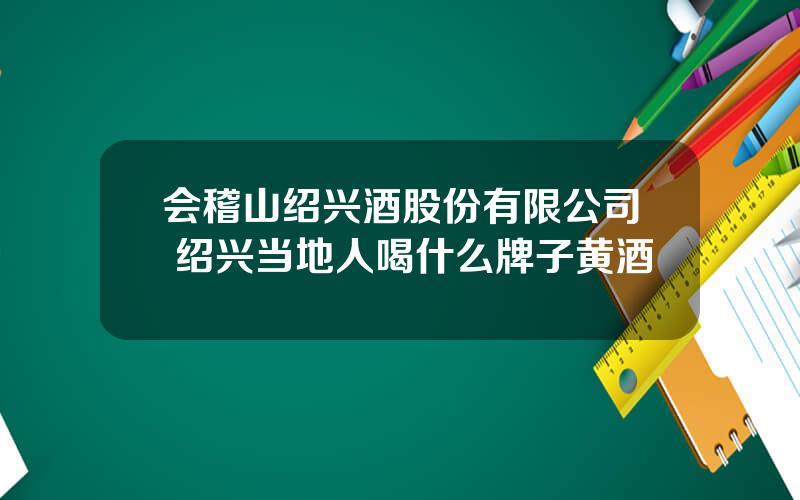 会稽山绍兴酒股份有限公司
绍兴当地人喝什么牌子黄酒